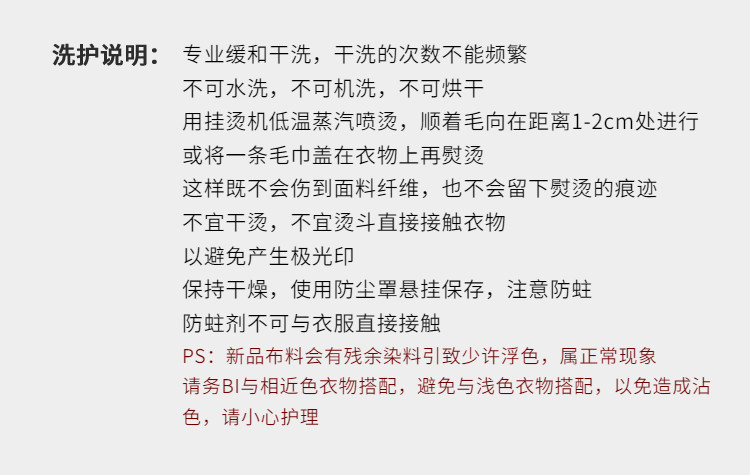 洗护说明： 专业缓和干洗，干洗的次数不能频繁
不可水洗，不可机洗，不可烘干
用挂烫机低温蒸汽喷烫，顺着毛向在距离1-2cm处进行
或将一条毛巾盖在衣物上再熨烫
这样既不会伤到面料纤维，也不会留下熨烫的痕迹
不宜干烫，不宜烫斗直接接触衣物
以避免产生极光印
保持干燥，使用防尘罩悬挂保存，注意防蛀
防蛀剂不可与衣服直接接触
PS：新品布料会有残余染料引致少许浮色，属正常现象
请务BI与相近色衣物搭配，避免与浅色衣物搭配，以免造成沾色，请小心护理